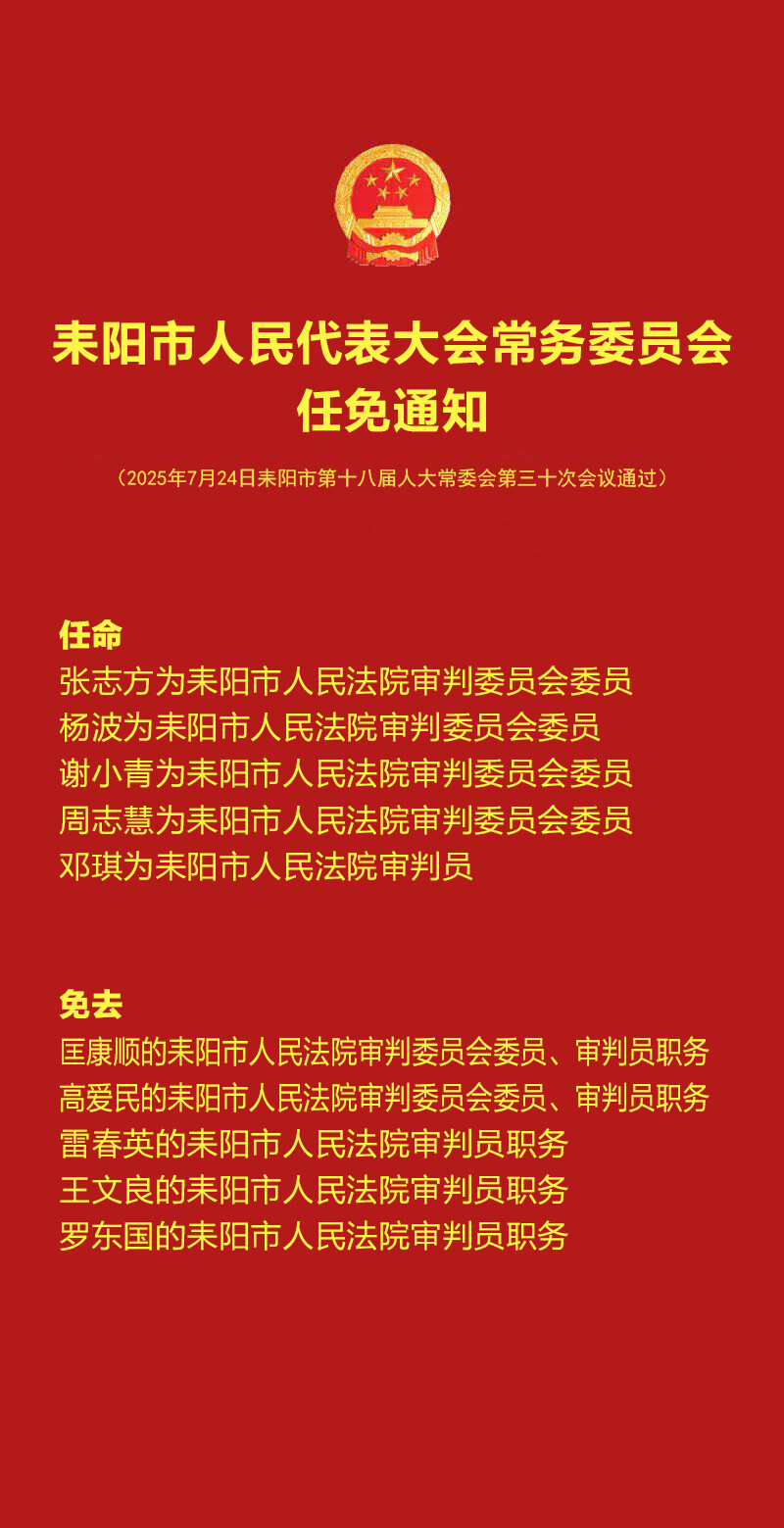 耒阳市人民代表大会常务委员会
任免通知

（2025年7月24日耒阳市第十八届人大常委会第三十次会议通过）

任命
张志方为耒阳市人民法院审判委员会委员
杨波为耒阳市人民法院审判委员会委员
谢小青为耒阳市人民法院审判委员会委员
周志慧为耒阳市人民法院审判委员会委员
邓琪为耒阳市人民法院审判员

免去
匡康顺的耒阳市人民法院审判委员会委员、审判员职务
高爱民的耒阳市人民法院审判委员会委员、审判员职务
雷春英的耒阳市人民法院审判员职务
王文良的耒阳市人民法院审判员职务
罗东国的耒阳市人民法院审判员职务